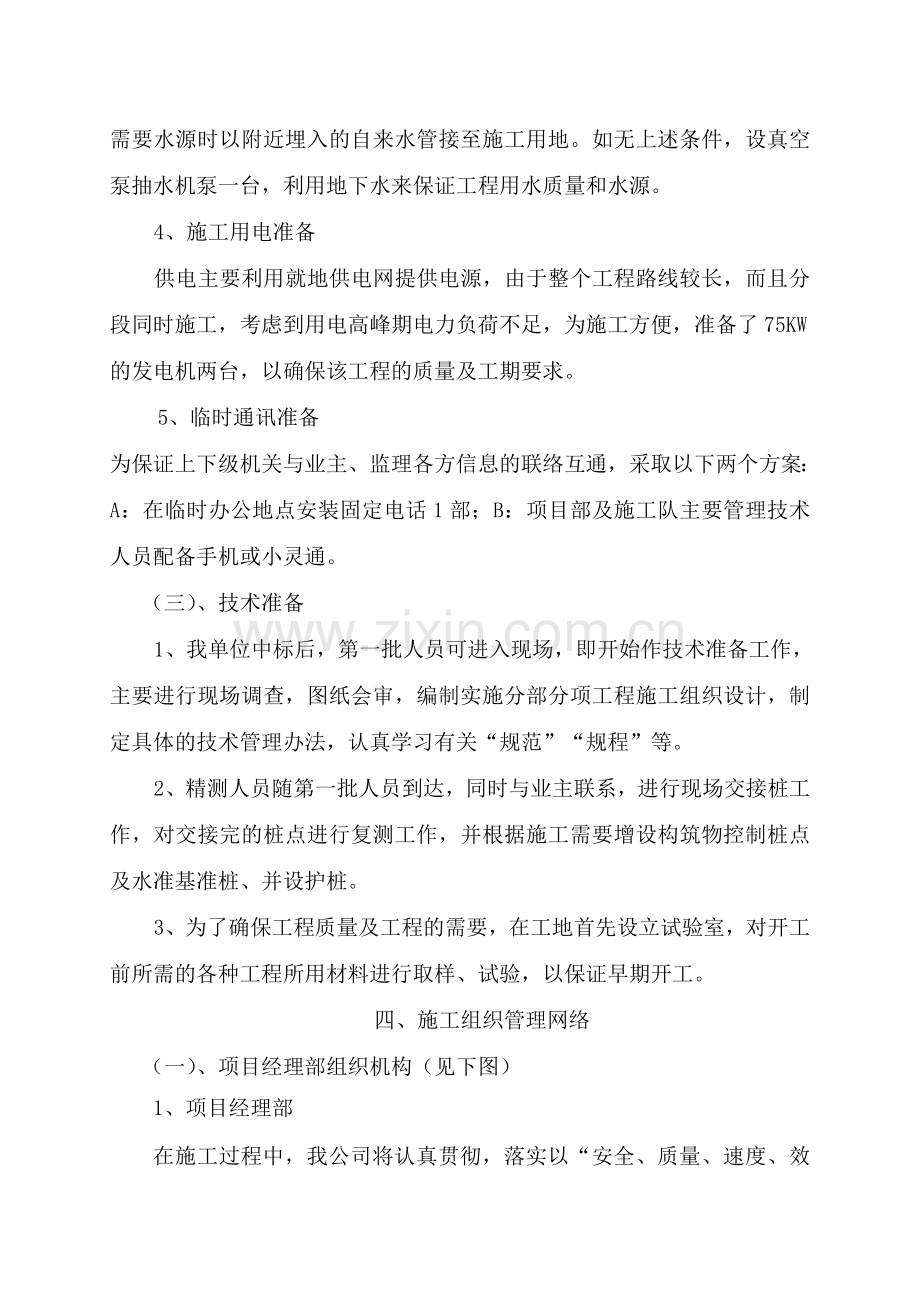 需要水源时以附近埋入的自来水管接至施工用地。如无上述条件，设真空泵抽水机泵一台，利用地下水来保证工程用水质量和水源。

4、施工用电准备

供电主要利用就地供电网提供电源，由于整个工程路线较长，而且分段同时施工，考虑到用电高峰期电力负荷不足，为施工方便，准备了75KW的发电机两台，以确保该工程的质量及工期要求。

5、临时通讯准备

为保证上下级机关与业主、监理各方信息的联络互通，采取以下两个方案：A：在临时办公地点安装固定电话1部；B：项目部及施工队主要管理技术人员配备手机或小灵通。

（三）、技术准备

1、我单位中标后，第一批人员可进入现场，即开始作技术准备工作，主要进行现场调查，图纸会审，编制实施分部分项工程施工组织设计，制定具体的技术管理办法，认真学习有关“规范”“规程”等。

2、精测人员随第一批人员到达，同时与业主联系，进行现场交接桩工作，对交接完的桩点进行复测工作，并根据施工需要增设构筑物控制桩点及水准基准桩、并设护桩。

3、为了确保工程质量及工程的需要，在工地首先设立试验室，对开工前所需的各种工程所用材料进行取样、试验，以保证早期开工。

四、施工组织管理网络

（一）、项目经理部组织机构（见下图）

1、项目经理部

在施工过程中，我公司将认真贯彻，落实以“安全、质量、速度、效

www.zixin.com.cn